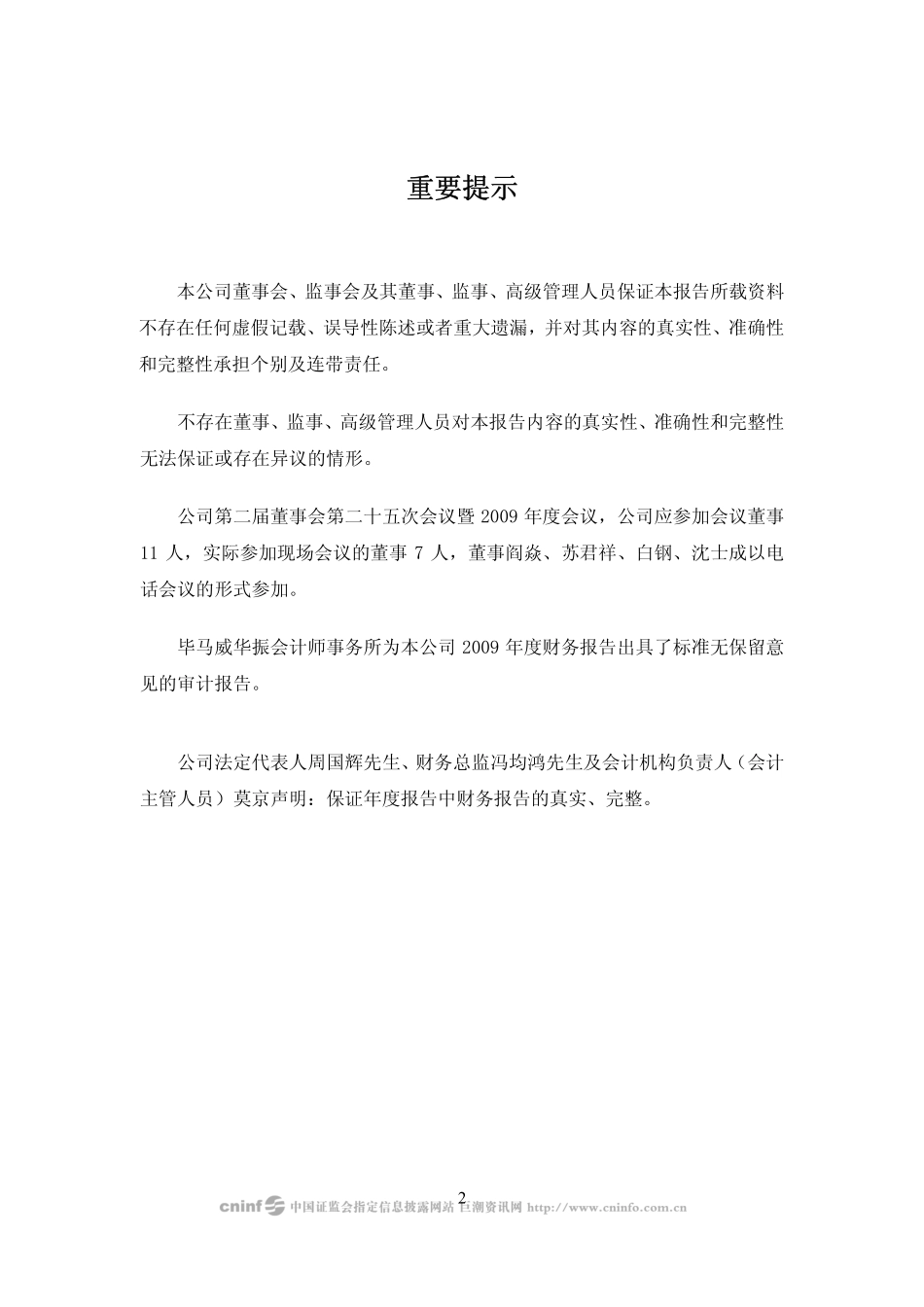 重要提示

本公司董事会、监事会及其董事、监事、高级管理人员保证本报告所载资料不存在任何虚假记载、误导性陈述或者重大遗漏，并对其内容的真实性、准确性和完整性承担个别及连带责任。

不存在董事、监事、高级管理人员对本报告内容的真实性、准确性和完整性无法保证或存在异议的情形。

公司第二届董事会第二十五次会议暨 2009 年度会议，公司应参加会议董事 11 人，实际参加现场会议的董事 7 人，董事阎焱、苏君祥、白钢、沈士成以电话会议的形式参加。

毕马威华振会计师事务所为本公司 2009 年度财务报告出具了标准无保留意见的审计报告。

公司法定代表人周国辉先生、财务总监冯均鸿先生及会计机构负责人（会计主管人员）莫京声明：保证年度报告中财务报告的真实、完整。

2

cninf 中国证监会指定信息披露网站 巨潮资讯网 http://www.cninfo.com.cn